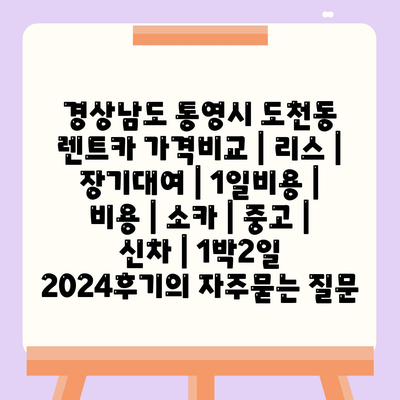 경상남도 통영시 도천동 렌트카 가격비교 | 리스 | 장기대여 | 1일비용 | 비용 | 소카 | 중고 | 신차 | 1박2일 2024후기의 자주묻는 질문